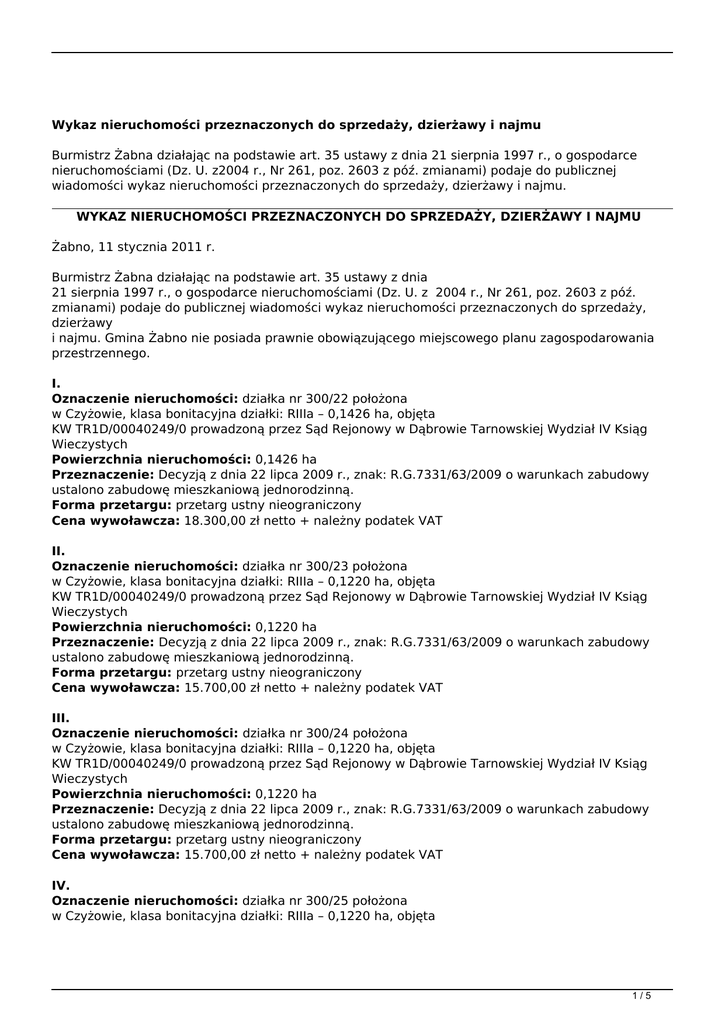 Wykaz nieruchomości przeznaczonych do sprzedaży, dzierżawy i najmu

Burmistrz Żabna działając na podstawie art. 35 ustawy z dnia 21 sierpnia 1997 r., o gospodarce nieruchomościami (Dz. U. z2004 r., Nr 261, poz. 2603 z póź. zmianami) podaje do publicznej wiadomości wykaz nieruchomości przeznaczonych do sprzedaży, dzierżawy i najmu.

WYKAZ NIERUCHOMOŚCI PRZEZNACZONYCH DO SPRZEDAŻY, DZIERŻAWY I NAJMU

Żabno, 11 stycznia 2011 r.

Burmistrz Żabna działając na podstawie art. 35 ustawy z dnia 21 sierpnia 1997 r., o gospodarce nieruchomościami (Dz. U. z 2004 r., Nr 261, poz. 2603 z póź. zmianami) podaje do publicznej wiadomości wykaz nieruchomości przeznaczonych do sprzedaży, dzierżawy
i najmu. Gmina Żabno nie posiada prawnie obowiązującego miejscowego planu zagospodarowania przestrzennego.

I.
Oznaczenie nieruchomości: działka nr 300/22 położona
w Czyżowie, klasa bonitacyjna działki: RIIIa – 0,1426 ha, objęta
KW TR1D/00040249/0 prowadzoną przez Sąd Rejonowy w Dąbrowie Tarnowskiej Wydział IV Ksiąg Wieczystych
Powierzchnia nieruchomości: 0,1426 ha
Przeznaczenie: Decyzją z dnia 22 lipca 2009 r., znak: R.G.7331/63/2009 o warunkach zabudowy ustalono zabudowę mieszkaniową jednorodzinną.
Forma przetargu: przetarg ustny nieograniczony
Cena wywoławcza: 18.300,00 zł netto + należny podatek VAT

II.
Oznaczenie nieruchomości: działka nr 300/23 położona
w Czyżowie, klasa bonitacyjna działki: RIIIa – 0,1220 ha, objęta
KW TR1D/00040249/0 prowadzoną przez Sąd Rejonowy w Dąbrowie Tarnowskiej Wydział IV Ksiąg Wieczystych
Powierzchnia nieruchomości: 0,1220 ha
Przeznaczenie: Decyzją z dnia 22 lipca 2009 r., znak: R.G.7331/63/2009 o warunkach zabudowy ustalono zabudowę mieszkaniową jednorodzinną.
Forma przetargu: przetarg ustny nieograniczony
Cena wywoławcza: 15.700,00 zł netto + należny podatek VAT

III.
Oznaczenie nieruchomości: działka nr 300/24 położona
w Czyżowie, klasa bonitacyjna działki: RIIIa – 0,1220 ha, objęta
KW TR1D/00040249/0 prowadzoną przez Sąd Rejonowy w Dąbrowie Tarnowskiej Wydział IV Ksiąg Wieczystych
Powierzchnia nieruchomości: 0,1220 ha
Przeznaczenie: Decyzją z dnia 22 lipca 2009 r., znak: R.G.7331/63/2009 o warunkach zabudowy ustalono zabudowę mieszkaniową jednorodzinną.
Forma przetargu: przetarg ustny nieograniczony
Cena wywoławcza: 15.700,00 zł netto + należny podatek VAT

IV.
Oznaczenie nieruchomości: działka nr 300/25 położona
w Czyżowie, klasa bonitacyjna działki: RIIIa – 0,1220 ha, objęta

1 / 5